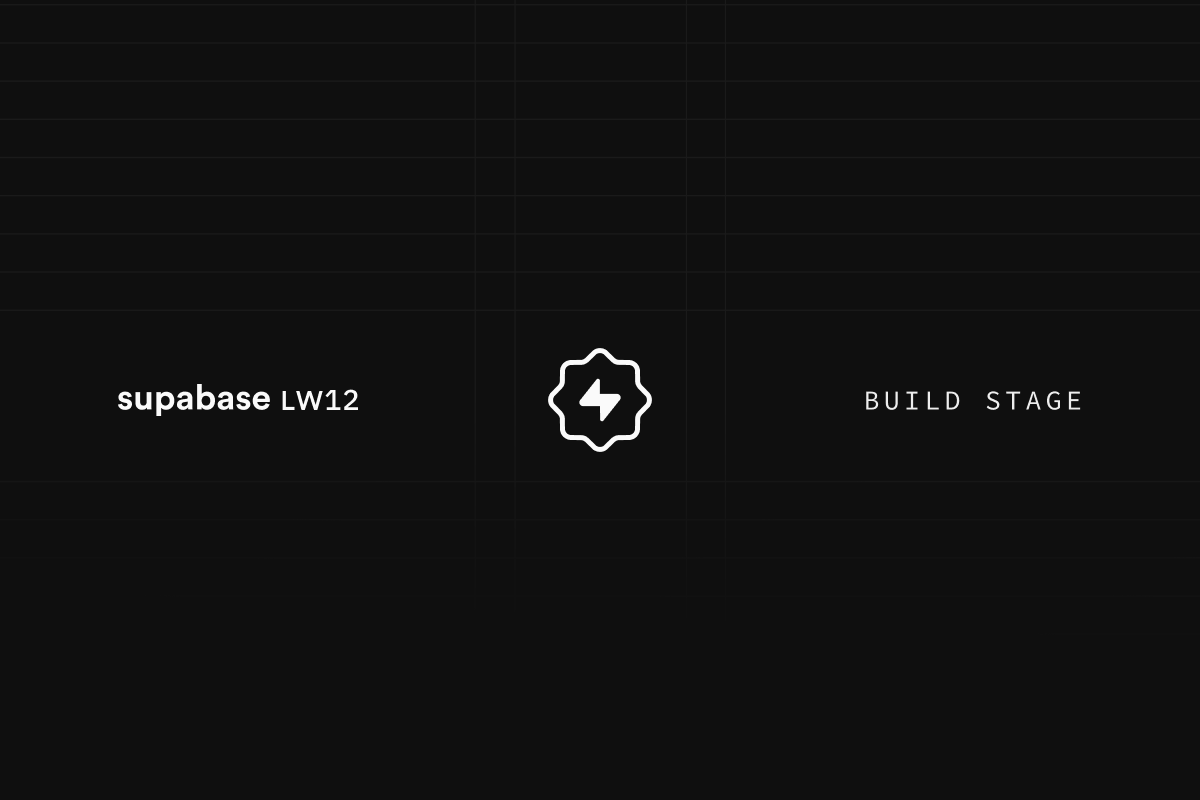 supabase LW12

BUILD STAGE